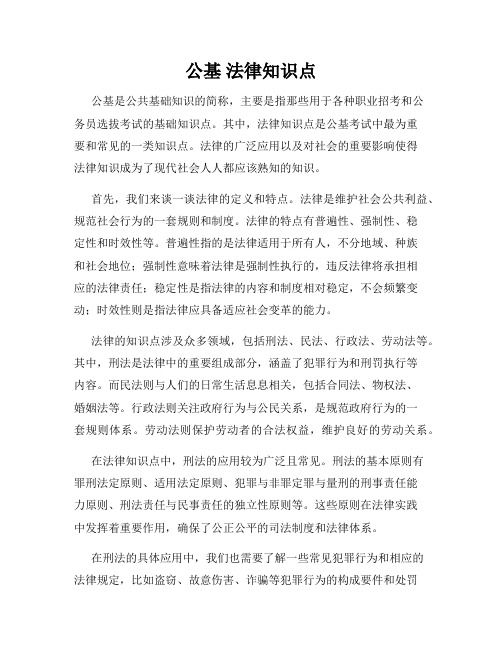 公基 法律知识点

公基是公共基础知识的简称，主要是指那些用于各种职业招考和公务员选拔考试的基础知识点。其中，法律知识点是公基考试中最为重要和常见的一类知识点。法律的广泛应用以及对社会的重要影响使得法律知识成为了现代社会人人都应该熟知的知识。

首先，我们来谈一谈法律的定义和特点。法律是维护社会公共利益、规范社会行为的一套规则和制度。法律的特点有普遍性、强制性、稳定性和时效性等。普遍性指的是法律适用于所有人，不分地域、种族和社会地位；强制性意味着法律是强制性执行的，违反法律将承担相应的法律责任；稳定性是指法律的内容和制度相对稳定，不会频繁变动；时效性则是指法律应具备适应社会变革的能力。

法律的知识点涉及众多领域，包括刑法、民法、行政法、劳动法等。其中，刑法是法律中的重要组成部分，涵盖了犯罪行为和刑罚执行等内容。而民法则与人们的日常生活息息相关，包括合同法、物权法、婚姻法等。行政法则关注政府行为与公民关系，是规范政府行为的一套规则体系。劳动法则保护劳动者的合法权益，维护良好的劳动关系。

在法律知识点中，刑法的应用较为广泛且常见。刑法的基本原则有罪刑法定原则、适用法定原则、犯罪与非罪定罪与量刑的刑事责任能力原则、刑法责任与民事责任的独立性原则等。这些原则在法律实践中发挥着重要作用，确保了公正公平的司法制度和法律体系。

在刑法的具体应用中，我们也需要了解一些常见犯罪行为和相应的法律规定，比如盗窃、故意伤害、诈骗等犯罪行为的构成要件和处罚